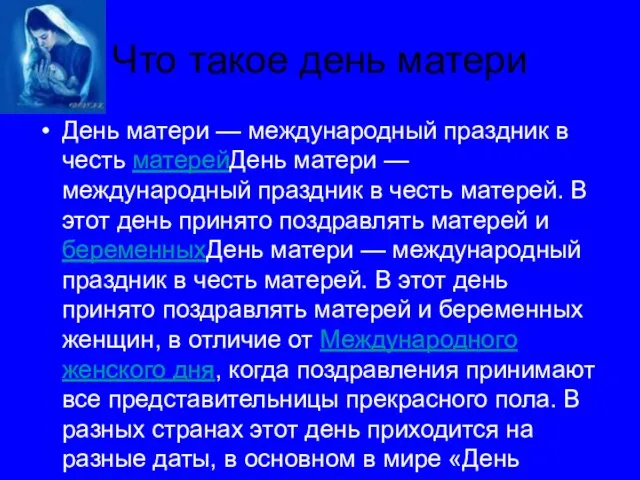 Что такое день матери

• День матери — международный праздник в честь матерейДень матери — международный праздник в честь матерей. В этот день принято поздравлять матерей и беременныхДень матери — международный праздник в честь матерей. В этот день принято поздравлять матерей и беременных женщин, в отличие от Международного женского дня, когда поздравления принимают все представительницы прекрасного пола. В разных странах этот день приходится на разные даты, в основном в мире «День